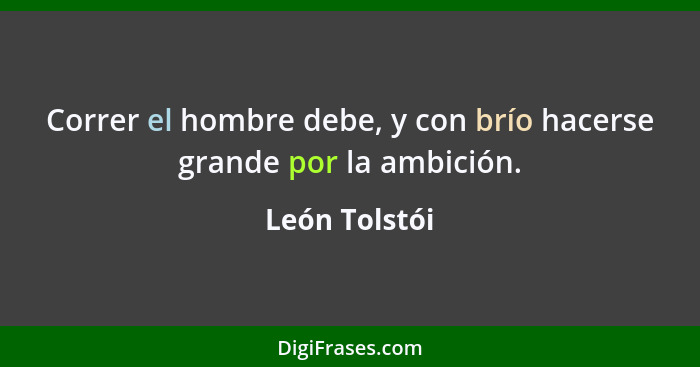 Correr el hombre debe, y con brío hacerse grande por la ambición.

León Tolstói

DigiFrases.com